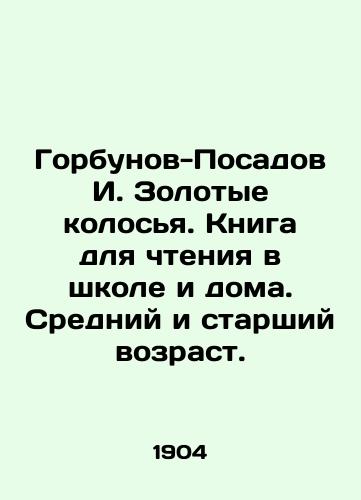 Горбунов-Посадов И. Золотые колосья. Книга для чтения в школе и дома. Средний и старший возраст.

1904